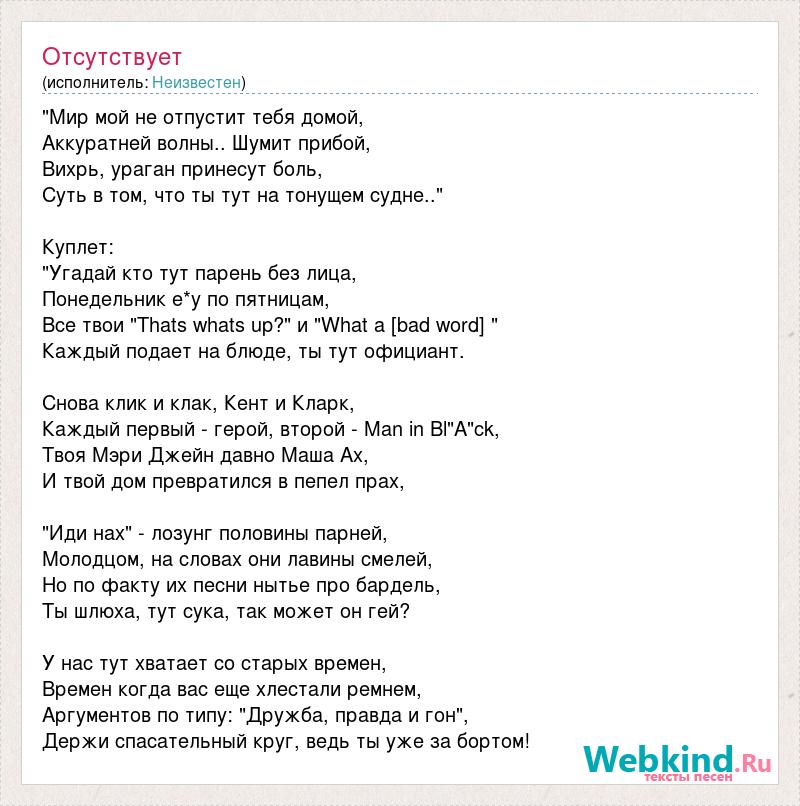 Отсутствует
(исполнитель: Неизвестен)

"Мир мой не отпустит тебя домой,
Аккуратней волны.. Шумит прибой,
Вихрь, ураган принесут боль,
Суть в том, что ты тут на тонущем судне.."

Куплет:
"Угадай кто тут парень без лица,
Понедельник е*у по пятницам,
Все твои "Thats whats up?" и "What a [bad word] "
Каждый подает на блюде, ты тут официант.

Снова клик и клак, Кент и Кларк,
Каждый первый - герой, второй - Man in Bl"A"ck,
Твоя Мэри Джейн давно Маша Ах,
И твой дом превратился в пепел прах,

"Иди нах" - лозунг половины парней,
Молодцом, на словах они лавины смелей,
Но по факту их песни нытье про бардель,
Ты шлюха, тут сука, так может он гей?

У нас тут хватает со старых времен,
Времен когда вас еще хлестали ремнем,
Аргументов по типу: "Дружба, правда и гон",
Держи спасательный круг, ведь ты уже за бортом!

Webkind.Ru
тексты песен